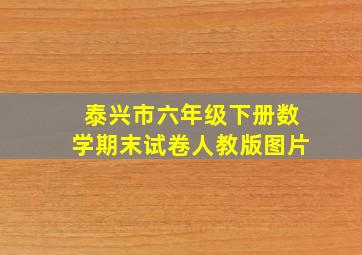 泰兴市六年级下册数学期末试卷人教版图片